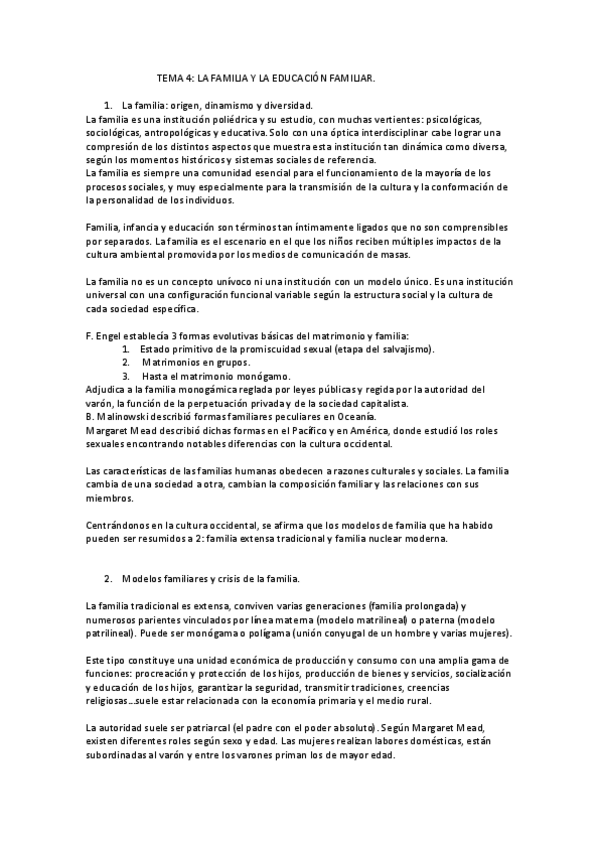 TEMA 4: LA FAMILIA Y LA EDUCACIÓN FAMILIAR.

1. La familia: origen, dinamismo y diversidad.

La familia es una institución poliédrica y su estudio, con muchas vertientes: psicológicas, sociológicas, antropológicas y educativa. Solo con una óptica interdisciplinar cabe lograr una compresión de los distintos aspectos que muestra esta institución tan dinámica como diversa, según los momentos históricos y sistemas sociales de referencia.
La familia es siempre una comunidad esencial para el funcionamiento de la mayoría de los procesos sociales, y muy especialmente para la transmisión de la cultura y la conformación de la personalidad de los individuos.

Familia, infancia y educación son términos tan íntimamente ligados que no son comprensibles por separados. La familia es el escenario en el que los niños reciben múltiples impactos de la cultura ambiental promovida por los medios de comunicación de masas.

La familia no es un concepto unívoco ni una institución con un modelo único. Es una institución universal con una configuración funcional variable según la estructura social y la cultura de cada sociedad específica.

F. Engel establecía 3 formas evolutivas básicas del matrimonio y familia:
1. Estado primitivo de la promiscuidad sexual (etapa del salvajismo).
2. Matrimonios en grupos.
3. Hasta el matrimonio monógamo.
Adjudica a la familia monogámica reglada por leyes públicas y regida por la autoridad del varón, la función de la perpetuación privada y de la sociedad capitalista.
B. Malinowski describió formas familiares peculiares en Oceanía.
Margaret Mead describió dichas formas en el Pacífico y en América, donde estudió los roles sexuales encontrando notables diferencias con la cultura occidental.

Las características de las familias humanas obedecen a razones culturales y sociales. La familia cambia de una sociedad a otra, cambian la composición familiar y las relaciones con sus miembros.

Centrándonos en la cultura occidental, se afirma que los modelos de familia que ha habido pueden ser resumidos a 2: familia extensa tradicional y familia nuclear moderna.

2. Modelos familiares y crisis de la familia.

La familia tradicional es extensa, conviven varias generaciones (familia prolongada) y numerosos parientes vinculados por línea materna (modelo matrilineal) o paterna (modelo patrilineal). Puede ser monógama o polígama (unión conyugal de un hombre y varias mujeres).

Este tipo constituye una unidad económica de producción y consumo con una amplia gama de funciones: procreación y protección de los hijos, producción de bienes y servicios, socialización y educación de los hijos, garantizar la seguridad, transmitir tradiciones, creencias religiosas...suele estar relacionada con la economía primaria y el medio rural.

La autoridad suele ser patriarcal (el padre con el poder absoluto). Según Margaret Mead, existen diferentes roles según sexo y edad. Las mujeres realizan labores domésticas, están subordinadas al varón y entre los varones priman los de mayor edad.